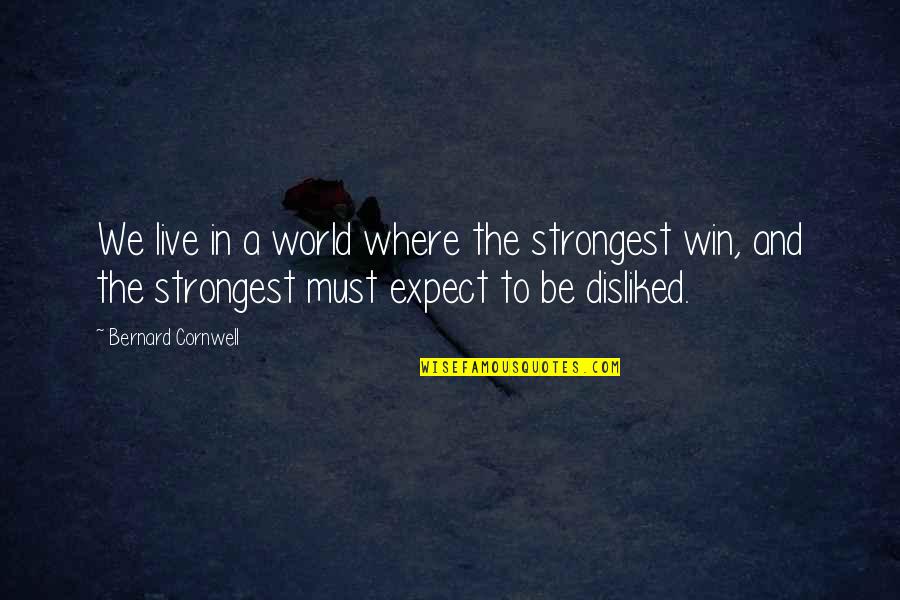 We live in a world where the strongest win, and the strongest must expect to be disliked.

~ Bernard Cornwell

WISEFAMOUSQUOTES.COM